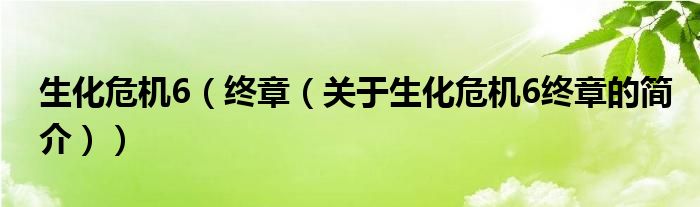 生化危机6（终章（关于生化危机6终章的简介））